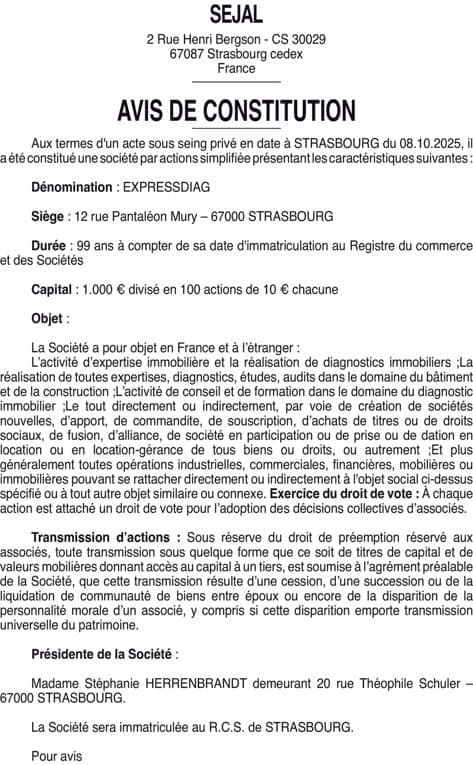 SEJAL

2 Rue Henri Bergson - CS 30029
67087 Strasbourg cedex
France

AVIS DE CONSTITUTION

Aux termes d'un acte sous seing privé en date à STRASBOURG du 08.10.2025, il a été constitué une société par actions simplifiée présentant les caractéristiques suivantes :

Dénomination : EXPRESSDIAG

Siège : 12 rue Pantaléon Mury – 67000 STRASBOURG

Durée : 99 ans à compter de sa date d'immatriculation au Registre du commerce et des Sociétés

Capital : 1.000 € divisé en 100 actions de 10 € chacune

Objet :

La Société a pour objet en France et à l'étranger :
L'activité d'expertise immobilière et la réalisation de diagnostics immobiliers ;La réalisation de toutes expertises, diagnostics, études, audits dans le domaine du bâtiment et de la construction ;L'activité de conseil et de formation dans le domaine du diagnostic immobilier ;Le tout directement ou indirectement, par voie de création de sociétés nouvelles, d'apport, de commandite, de souscription, d'achats de titres ou de droits sociaux, de fusion, d'alliance, de société en participation ou de prise ou de dation en location ou en location-gérance de tous biens ou droits, ou autrement ;Et plus généralement toutes opérations industrielles, commerciales, financières, mobilières ou immobilières pouvant se rattacher directement ou indirectement à l'objet social ci-dessus spécifié ou à tout autre objet similaire ou connexe. Exercice du droit de vote : À chaque action est attaché un droit de vote pour l'adoption des décisions collectives d'associés.

Transmission d'actions : Sous réserve du droit de préemption réservé aux associés, toute transmission sous quelque forme que ce soit de titres de capital et de valeurs mobilières donnant accès au capital à un tiers, est soumise à l'agrément préalable de la Société, que cette transmission résulte d'une cession, d'une succession ou de la liquidation de communauté de biens entre époux ou encore de la disparition de la personnalité morale d'un associé, y compris si cette disparition emporte transmission universelle du patrimoine.

Présidente de la Société :

Madame Stéphanie HERRENBRANDT demeurant 20 rue Théophile Schuler – 67000 STRASBOURG.

La Société sera immatriculée au R.C.S. de STRASBOURG.

Pour avis